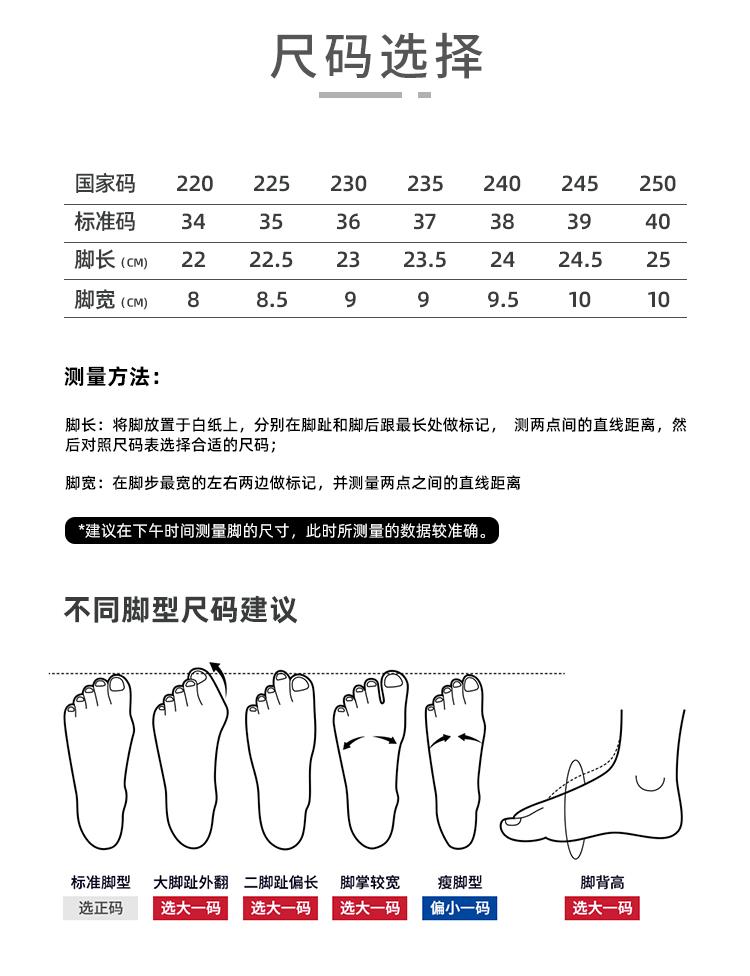 尺码选择

| 国家码 | 220 | 225 | 230 | 235 | 240 | 245 | 250 |
|---|---|---|---|---|---|---|---|
| 标准码 | 34 | 35 | 36 | 37 | 38 | 39 | 40 |
| 脚长 (CM) | 22 | 22.5 | 23 | 23.5 | 24 | 24.5 | 25 |
| 脚宽 (CM) | 8 | 8.5 | 9 | 9 | 9.5 | 10 | 10 |

测量方法：

脚长：将脚放置于白纸上，分别在脚趾和脚后跟最长处做标记， 测两点间的直线距离，然后对照尺码表选择合适的尺码；

脚宽：在脚步最宽的左右两边做标记，并测量两点之间的直线距离

*建议在下午时间测量脚的尺寸，此时所测量的数据较准确。

不同脚型尺码建议

标准脚型
选正码

大脚趾外翻
选大一码

二脚趾偏长
选大一码

脚掌较宽
选大一码

瘦脚型
偏小一码

脚背高
选大一码